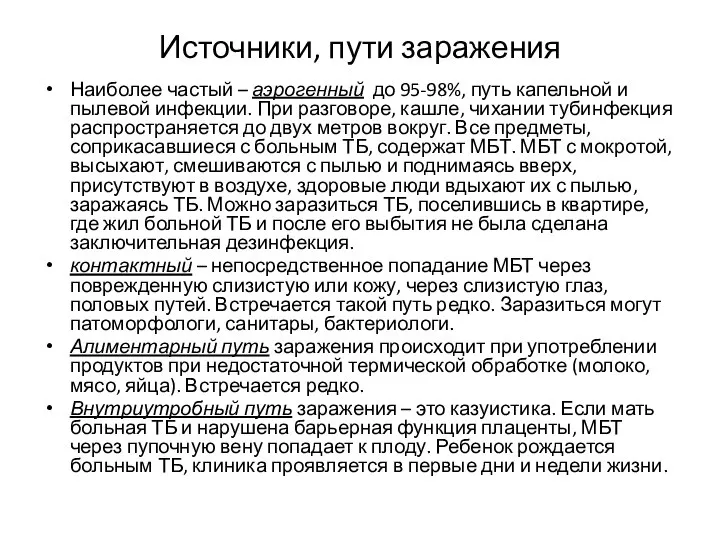 Источники, пути заражения

• Наиболее частый – аэрогенный до 95-98%, путь капельной и пылевой инфекции. При разговоре, кашле, чихании тубинфекция распространяется до двух метров вокруг. Все предметы, соприкасавшиеся с больным ТБ, содержат МБТ. МБТ с мокротой, высыхают, смешиваются с пылью и поднимаясь вверх, присутствуют в воздухе, здоровые люди вдыхают их с пылью, заражаясь ТБ. Можно заразиться ТБ, поселившись в квартире, где жил больной ТБ и после его выбытия не была сделана заключительная дезинфекция.

• контактный – непосредственное попадание МБТ через поврежденную слизистую или кожу, через слизистую глаз, половых путей. Встречается такой путь редко. Заразиться могут патоморфологи, санитары, бактериологи.

• Алиментарный путь заражения происходит при употреблении продуктов при недостаточной термической обработке (молоко, мясо, яйца). Встречается редко.

• Внутриутробный путь заражения – это казуистика. Если мать больная ТБ и нарушена барьерная функция плаценты, МБТ через пупочную вену попадает к плоду. Ребенок рождается больным ТБ, клиника проявляется в первые дни и недели жизни.